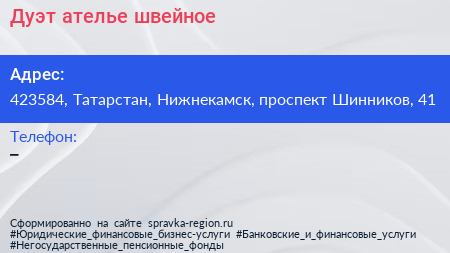 Дуэт ателье швейное

Адрес:
423584, Татарстан, Нижнекамск, проспект Шинников, 41

Телефон:
–

Сформированно на сайте spravka-region.ru
#Юридические_финансовые_бизнес-услуги #Банковские_и_финансовые_услуги
#Негосударственные_пенсионные_фонды